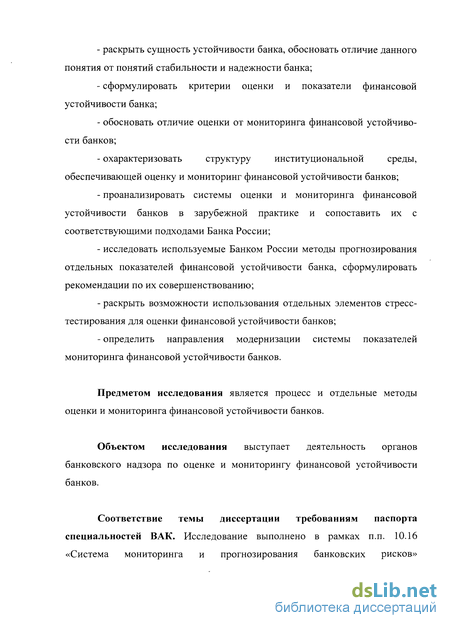 - раскрыть сущность устойчивости банка, обосновать отличие данного понятия от понятий стабильности и надежности банка;

- сформулировать критерии оценки и показатели финансовой устойчивости банка;

- обосновать отличие оценки от мониторинга финансовой устойчивости банков;

- охарактеризовать структуру институциональной среды, обеспечивающей оценку и мониторинг финансовой устойчивости банков;

- проанализировать системы оценки и мониторинга финансовой устойчивости банков в зарубежной практике и сопоставить их с соответствующими подходами Банка России;

- исследовать используемые Банком России методы прогнозирования отдельных показателей финансовой устойчивости банка, сформулировать рекомендации по их совершенствованию;

- раскрыть возможности использования отдельных элементов стресс-тестирования для оценки финансовой устойчивости банков;

- определить направления модернизации системы показателей мониторинга финансовой устойчивости банков.

Предметом исследования является процесс и отдельные методы оценки и мониторинга финансовой устойчивости банков.

Объектом исследования выступает деятельность органов банковского надзора по оценке и мониторингу финансовой устойчивости банков.

Соответствие темы диссертации требованиям паспорта специальностей ВАК. Исследование выполнено в рамках п.п. 10.16 «Система мониторинга и прогнозирования банковских рисков»

dsLib.net
библиотека диссертаций